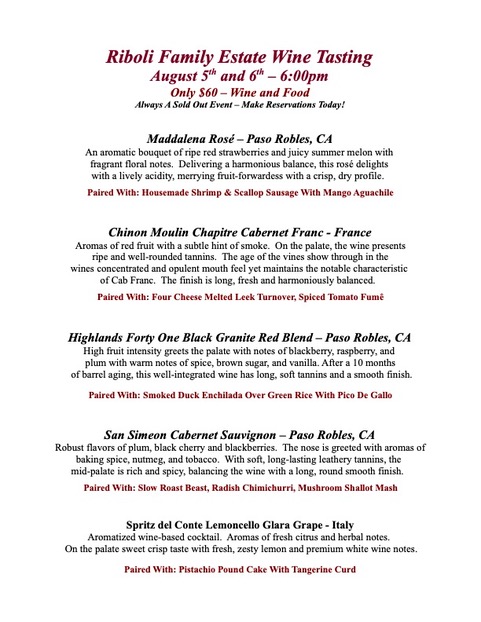 Riboli Family Estate Wine Tasting
August 5$^{th}$ and 6$^{th}$ – 6:00pm
Only $60 – Wine and Food
Always A Sold Out Event – Make Reservations Today!

Maddalena Rosé – Paso Robles, CA
An aromatic bouquet of ripe red strawberries and juicy summer melon with fragrant floral notes. Delivering a harmonious balance, this rosé delights with a lively acidity, merrying fruit-forwardess with a crisp, dry profile.

Paired With: Housemade Shrimp & Scallop Sausage With Mango Aguachile

Chinon Moulin Chapitre Cabernet Franc - France
Aromas of red fruit with a subtle hint of smoke. On the palate, the wine presents ripe and well-rounded tannins. The age of the vines show through in the wines concentrated and opulent mouth feel yet maintains the notable characteristic of Cab Franc. The finish is long, fresh and harmoniously balanced.

Paired With: Four Cheese Melted Leek Turnover, Spiced Tomato Fumê

Highlands Forty One Black Granite Red Blend – Paso Robles, CA
High fruit intensity greets the palate with notes of blackberry, raspberry, and plum with warm notes of spice, brown sugar, and vanilla. After a 10 months of barrel aging, this well-integrated wine has long, soft tannins and a smooth finish.

Paired With: Smoked Duck Enchilada Over Green Rice With Pico De Gallo

San Simeon Cabernet Sauvignon – Paso Robles, CA
Robust flavors of plum, black cherry and blackberries. The nose is greeted with aromas of baking spice, nutmeg, and tobacco. With soft, long-lasting leathery tannins, the mid-palate is rich and spicy, balancing the wine with a long, round smooth finish.

Paired With: Slow Roast Beast, Radish Chimichurri, Mushroom Shallot Mash

Spritz del Conte Lemoncello Glara Grape - Italy
Aromatized wine-based cocktail. Aromas of fresh citrus and herbal notes. On the palate sweet crisp taste with fresh, zesty lemon and premium white wine notes.

Paired With: Pistachio Pound Cake With Tangerine Curd